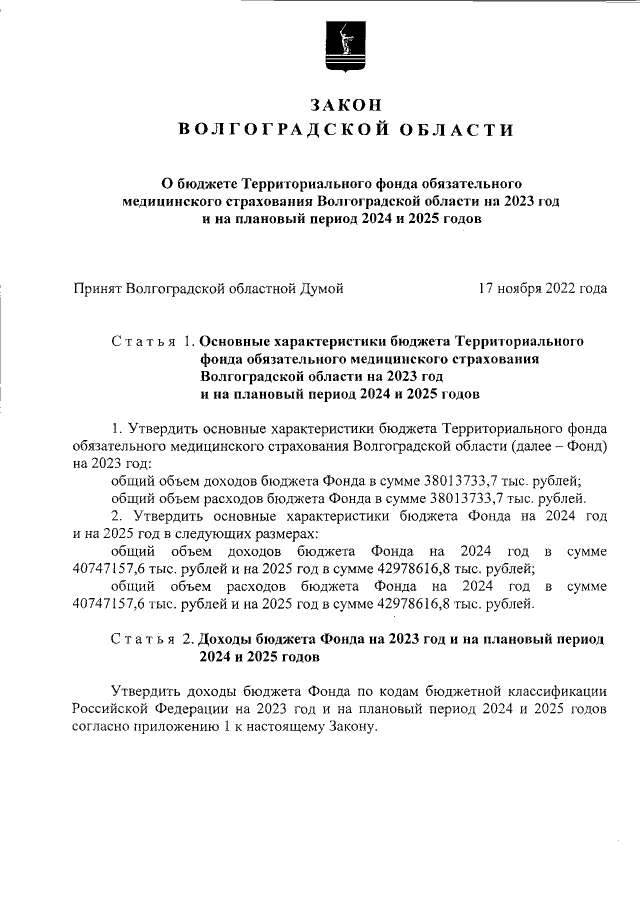 ЗАКОН
ВОЛГОГРАДСКОЙ ОБЛАСТИ

О бюджете Территориального фонда обязательного медицинского страхования Волгоградской области на 2023 год и на плановый период 2024 и 2025 годов

Принят Волгоградской областной Думой 17 ноября 2022 года

Статья 1. Основные характеристики бюджета Территориального фонда обязательного медицинского страхования Волгоградской области на 2023 год и на плановый период 2024 и 2025 годов

1. Утвердить основные характеристики бюджета Территориального фонда обязательного медицинского страхования Волгоградской области (далее – Фонд) на 2023 год:

общий объем доходов бюджета Фонда в сумме 38013733,7 тыс. рублей;

общий объем расходов бюджета Фонда в сумме 38013733,7 тыс. рублей.

2. Утвердить основные характеристики бюджета Фонда на 2024 год и на 2025 год в следующих размерах:

общий объем доходов бюджета Фонда на 2024 год в сумме 40747157,6 тыс. рублей и на 2025 год в сумме 42978616,8 тыс. рублей;

общий объем расходов бюджета Фонда на 2024 год в сумме 40747157,6 тыс. рублей и на 2025 год в сумме 42978616,8 тыс. рублей.

Статья 2. Доходы бюджета Фонда на 2023 год и на плановый период 2024 и 2025 годов

Утвердить доходы бюджета Фонда по кодам бюджетной классификации Российской Федерации на 2023 год и на плановый период 2024 и 2025 годов согласно приложению 1 к настоящему Закону.